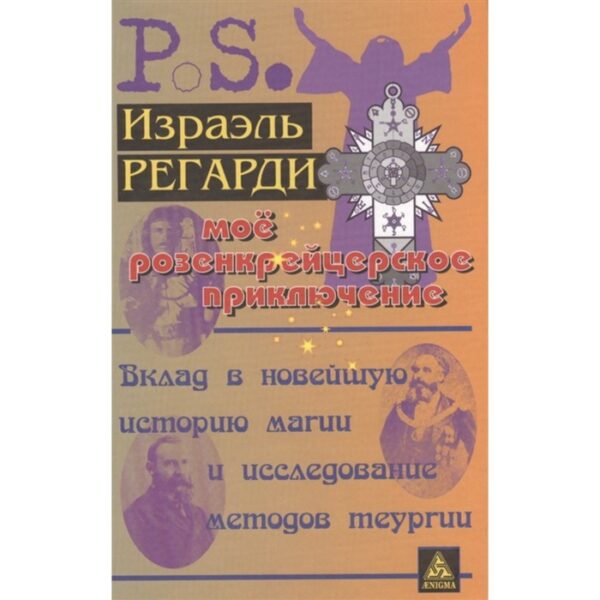 P.S.

Израэль
РЕГАРДИ

моё
розенкрейцерское
приключение

Вклад в новейшую
историю магии
и исследование
методов теургии

ÆNIGMA